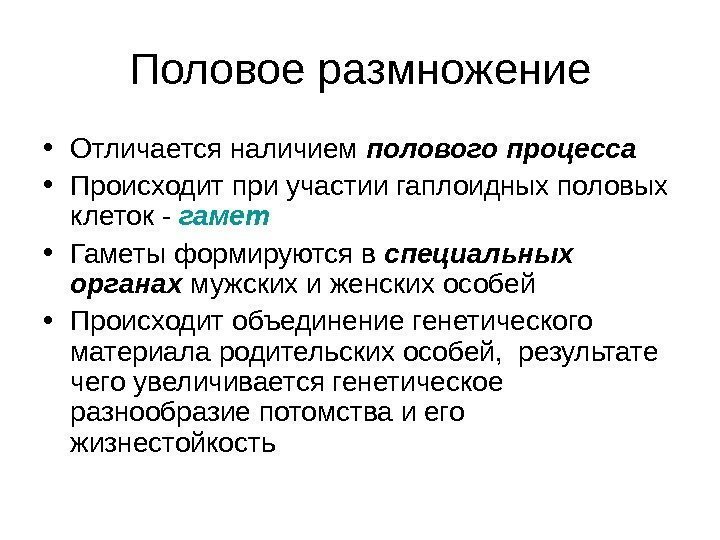 Половое размножение

• Отличается наличием полового процесса
• Происходит при участии гаплоидных половых клеток - гамет
• Гаметы формируются в специальных органах мужских и женских особей
• Происходит объединение генетического материала родительских особей, результате чего увеличивается генетическое разнообразие потомства и его жизнестойкость